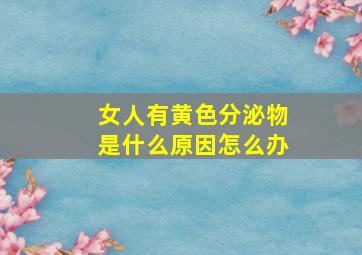 女人有黄色分泌物
是什么原因怎么办